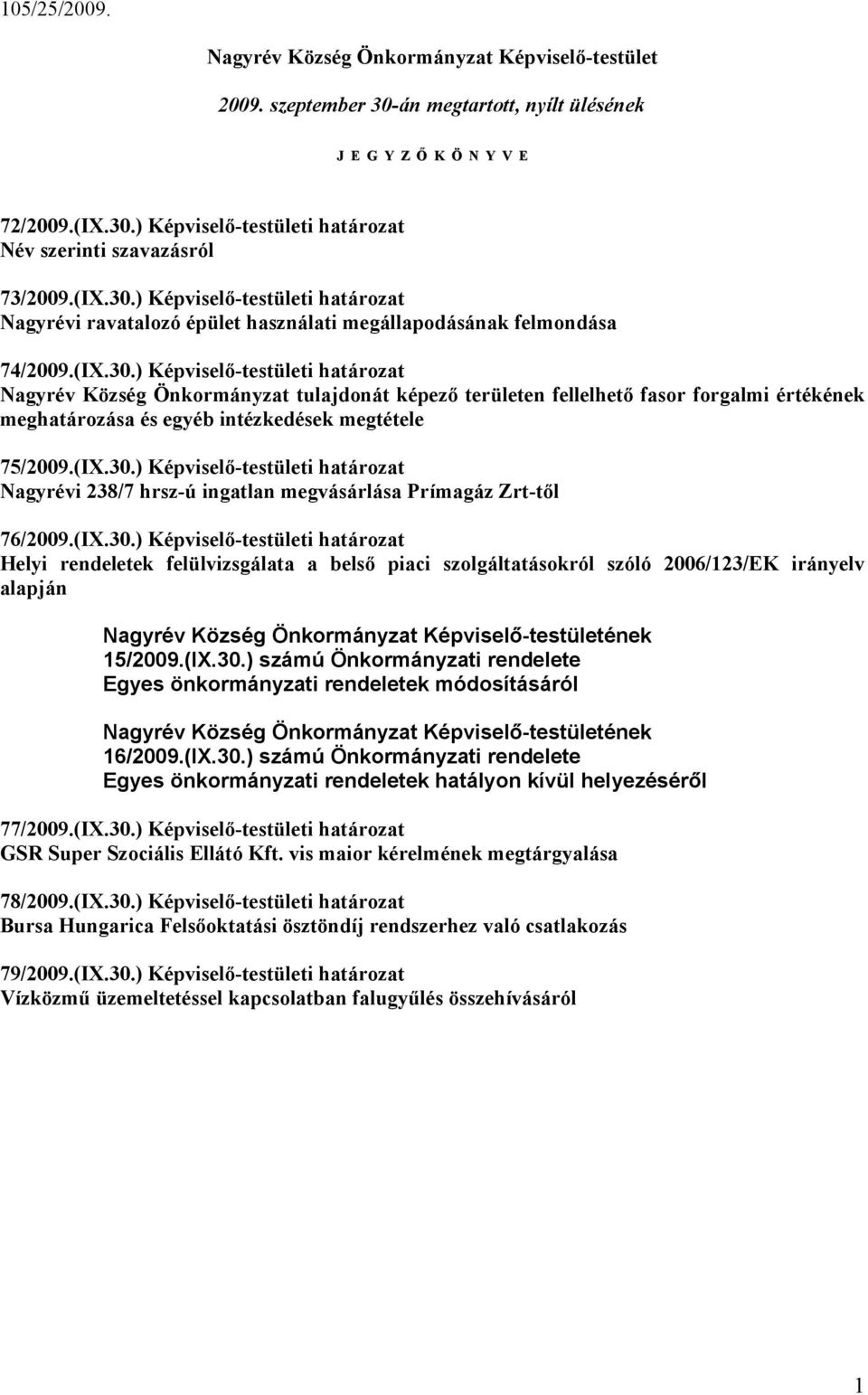 105/25/2009.

Nagyrév Község Önkormányzat Képviselő-testület

2009. szeptember 30-án megtartott, nyílt ülésének

J E G Y Z Ő K Ö N Y V E

72/2009.(IX.30.) Képviselő-testületi határozat
Név szerinti szavazásról

73/2009.(IX.30.) Képviselő-testületi határozat
Nagyrévi ravatalozó épület használati megállapodásának felmondása

74/2009.(IX.30.) Képviselő-testületi határozat
Nagyrév Község Önkormányzat tulajdonát képező területen fellelhető fasor forgalmi értékének meghatározása és egyéb intézkedések megtétele

75/2009.(IX.30.) Képviselő-testületi határozat
Nagyrévi 238/7 hrsz-ú ingatlan megvásárlása Prímagáz Zrt-től

76/2009.(IX.30.) Képviselő-testületi határozat
Helyi rendeletek felülvizsgálata a belső piaci szolgáltatásokról szóló 2006/123/EK irányelv alapján

Nagyrév Község Önkormányzat Képviselő-testületének
15/2009.(IX.30.) számú Önkormányzati rendelete
Egyes önkormányzati rendeletek módosításáról

Nagyrév Község Önkormányzat Képviselő-testületének
16/2009.(IX.30.) számú Önkormányzati rendelete
Egyes önkormányzati rendeletek hatályon kívül helyezéséről

77/2009.(IX.30.) Képviselő-testületi határozat
GSR Super Szociális Ellátó Kft. vis maior kérelmének megtárgyalása

78/2009.(IX.30.) Képviselő-testületi határozat
Bursa Hungarica Felsőoktatási ösztöndíj rendszerhez való csatlakozás

79/2009.(IX.30.) Képviselő-testületi határozat
Vízközmű üzemeltetéssel kapcsolatban falugyűlés összehívásáról

1